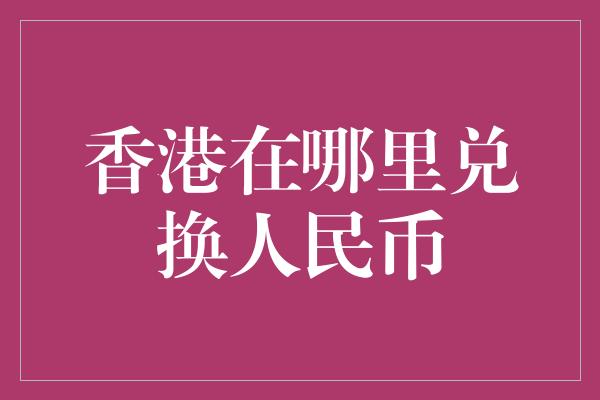 香港在哪里兑换人民币